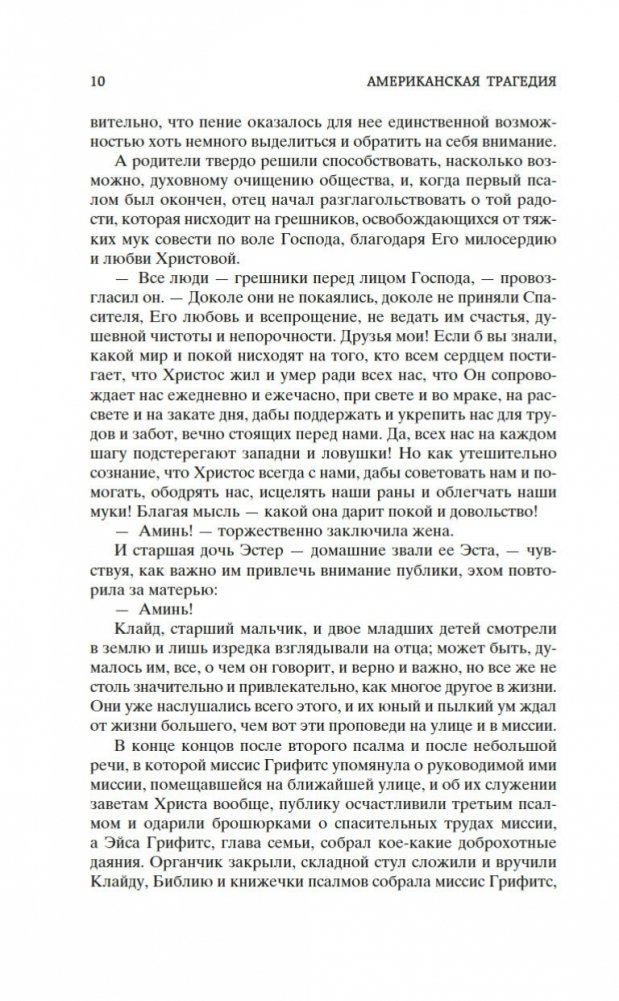 10 АМЕРИКАНСКАЯ ТРАГЕДИЯ

вительно, что пение оказалось для нее единственной возможностью хоть немного выделиться и обратить на себя внимание.

А родители твердо решили способствовать, насколько возможно, духовному очищению общества, и, когда первый псалом был окончен, отец начал разглагольствовать о той радости, которая нисходит на грешников, освобождающихся от тяжких мук совести по воле Господа, благодаря Его милосердию и любви Христовой.

— Все люди — грешники перед лицом Господа, — провозгласил он. — Доколе они не покаялись, доколе не приняли Спасителя, Его любовь и всепрощение, не ведать им счастья, душевной чистоты и непорочности. Друзья мои! Если б вы знали, какой мир и покой нисходят на того, кто всем сердцем постигает, что Христос жил и умер ради всех нас, что Он сопровождает нас ежедневно и ежечасно, при свете и во мраке, на рассвете и на закате дня, дабы поддержать и укрепить нас для трудов и забот, вечно стоящих перед нами. Да, всех нас на каждом шагу подстерегают западни и ловушки! Но как утешительно сознание, что Христос всегда с нами, дабы советовать нам и помогать, ободрять нас, исцелять наши раны и облегчать наши муки! Благая мысль — какой она дарит покой и довольство!

— Аминь! — торжественно заключила жена.

И старшая дочь Эстер — домашние звали ее Эста, — чувствуя, как важно им привлечь внимание публики, эхом повторила за матерью:

— Аминь!

Клайд, старший мальчик, и двое младших детей смотрели в землю и лишь изредка взглядывали на отца; может быть, думалось им, все, о чем он говорит, и верно и важно, но все же не столь значительно и привлекательно, как многое другое в жизни. Они уже наслушались всего этого, и их юный и пылкий ум ждал от жизни большего, чем вот эти проповеди на улице и в миссии.

В конце концов после второго псалма и после небольшой речи, в которой миссис Грифитс упомянула о руководимой ими миссии, помещавшейся на ближайшей улице, и об их служении заветам Христа вообще, публику осчастливили третьим псалмом и одарили брошюрками о спасительных трудах миссии, а Эйса Грифитс, глава семьи, собрал кое-какие доброхотные даяния. Органчик закрыли, складной стул сложили и вручили Клайду, Библию и книжечки псалмов собрала миссис Грифитс,